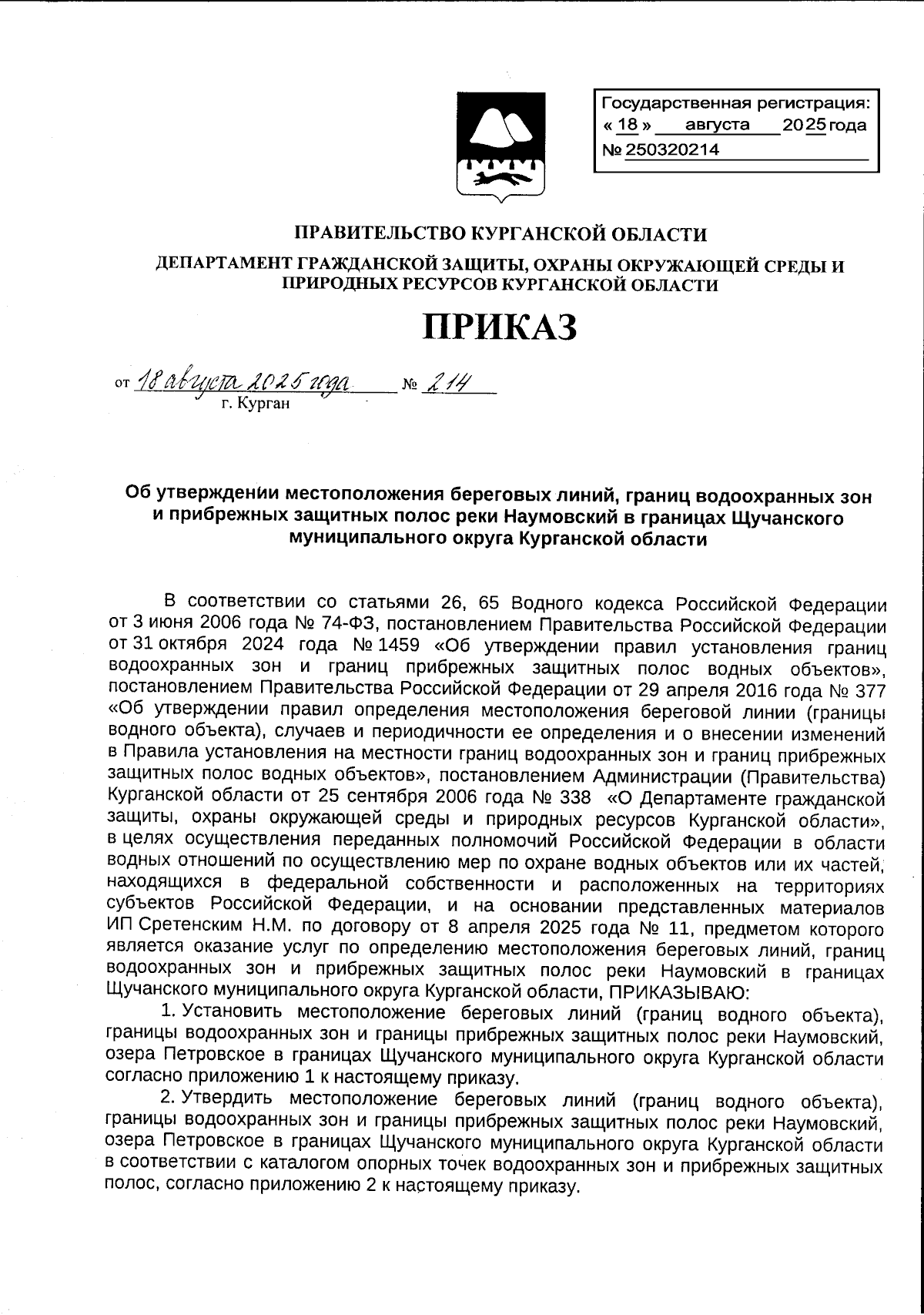 Государственная регистрация:
« 18 » августа 2025 года
№ 250320214

ПРАВИТЕЛЬСТВО КУРГАНСКОЙ ОБЛАСТИ

ДЕПАРТАМЕНТ ГРАЖДАНСКОЙ ЗАЩИТЫ, ОХРАНЫ ОКРУЖАЮЩЕЙ СРЕДЫ И ПРИРОДНЫХ РЕСУРСОВ КУРГАНСКОЙ ОБЛАСТИ

ПРИКАЗ

от 18 августа 2025 года № 214
г. Курган

Об утверждении местоположения береговых линий, границ водоохранных зон и прибрежных защитных полос реки Наумовский в границах Щучанского муниципального округа Курганской области

В соответствии со статьями 26, 65 Водного кодекса Российской Федерации от 3 июня 2006 года № 74-ФЗ, постановлением Правительства Российской Федерации от 31 октября 2024 года № 1459 «Об утверждении правил установления границ водоохранных зон и границ прибрежных защитных полос водных объектов», постановлением Правительства Российской Федерации от 29 апреля 2016 года № 377 «Об утверждении правил определения местоположения береговой линии (границы водного объекта), случаев и периодичности ее определения и о внесении изменений в Правила установления на местности границ водоохранных зон и границ прибрежных защитных полос водных объектов», постановлением Администрации (Правительства) Курганской области от 25 сентября 2006 года № 338 «О Департаменте гражданской защиты, охраны окружающей среды и природных ресурсов Курганской области», в целях осуществления переданных полномочий Российской Федерации в области водных отношений по осуществлению мер по охране водных объектов или их частей, находящихся в федеральной собственности и расположенных на территориях субъектов Российской Федерации, и на основании представленных материалов ИП Сретенским Н.М. по договору от 8 апреля 2025 года № 11, предметом которого является оказание услуг по определению местоположения береговых линий, границ водоохранных зон и прибрежных защитных полос реки Наумовский в границах Щучанского муниципального округа Курганской области, ПРИКАЗЫВАЮ:

1. Установить местоположение береговых линий (границ водного объекта), границы водоохранных зон и границы прибрежных защитных полос реки Наумовский, озера Петровское в границах Щучанского муниципального округа Курганской области согласно приложению 1 к настоящему приказу.

2. Утвердить местоположение береговых линий (границ водного объекта), границы водоохранных зон и границы прибрежных защитных полос реки Наумовский, озера Петровское в границах Щучанского муниципального округа Курганской области в соответствии с каталогом опорных точек водоохранных зон и прибрежных защитных полос, согласно приложению 2 к настоящему приказу.